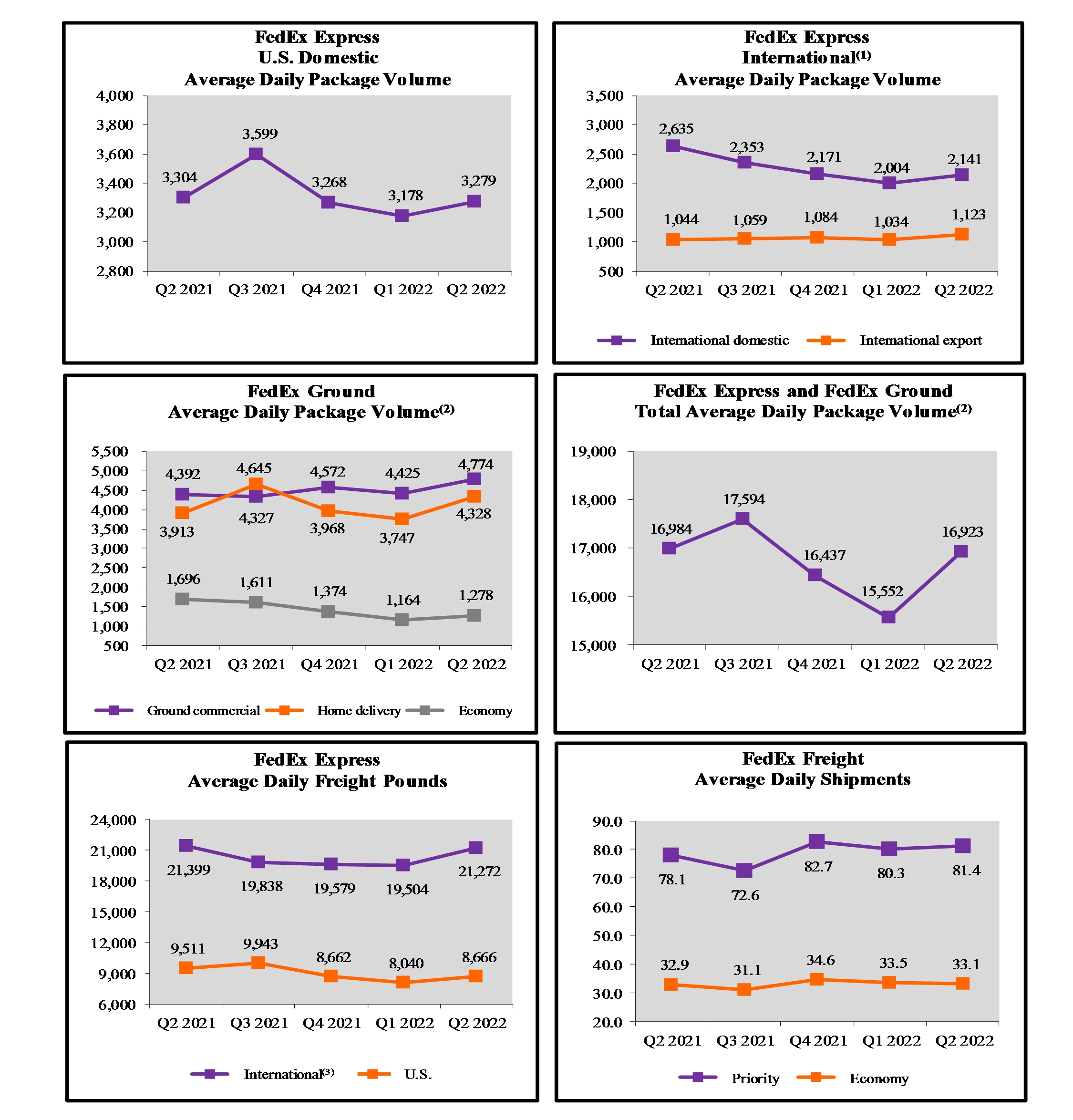 FedEx Express
U.S. Domestic
Average Daily Package Volume

4,000
3,800
3,600
3,400
3,200
3,000
2,800

3,304
3,599
3,268
3,178
3,279

Q2 2021 Q3 2021 Q4 2021 Q1 2022 Q2 2022

FedEx Express
International$^{(1)}$
Average Daily Package Volume

3,500
3,000
2,500
2,000
1,500
1,000
500

2,635
2,353
2,171
2,004
2,141
1,044
1,059
1,084
1,034
1,123

Q2 2021 Q3 2021 Q4 2021 Q1 2022 Q2 2022

International domestic International export

FedEx Ground
Average Daily Package Volume$^{(2)}$

5,500
5,000
4,500
4,000
3,500
3,000
2,500
2,000
1,500
1,000
500

4,392
4,645
4,572
4,425
4,774
3,913
4,327
3,968
3,747
4,328
1,696
1,611
1,374
1,164
1,278

Q2 2021 Q3 2021 Q4 2021 Q1 2022 Q2 2022

Ground commercial Home delivery Economy

FedEx Express and FedEx Ground
Total Average Daily Package Volume$^{(2)}$

19,000
18,000
17,000
16,000
15,000

16,984
17,594
16,437
15,552
16,923

Q2 2021 Q3 2021 Q4 2021 Q1 2022 Q2 2022

FedEx Express
Average Daily Freight Pounds

24,000
21,000
18,000
15,000
12,000
9,000
6,000

21,399
19,838
19,579
19,504
21,272
9,511
9,943
8,662
8,040
8,666

Q2 2021 Q3 2021 Q4 2021 Q1 2022 Q2 2022

International$^{(3)}$ U.S.

FedEx Freight
Average Daily Shipments

90.0
80.0
70.0
60.0
50.0
40.0
30.0
20.0

78.1
72.6
82.7
80.3
81.4
32.9
31.1
34.6
33.5
33.1

Q2 2021 Q3 2021 Q4 2021 Q1 2022 Q2 2022

Priority Economy